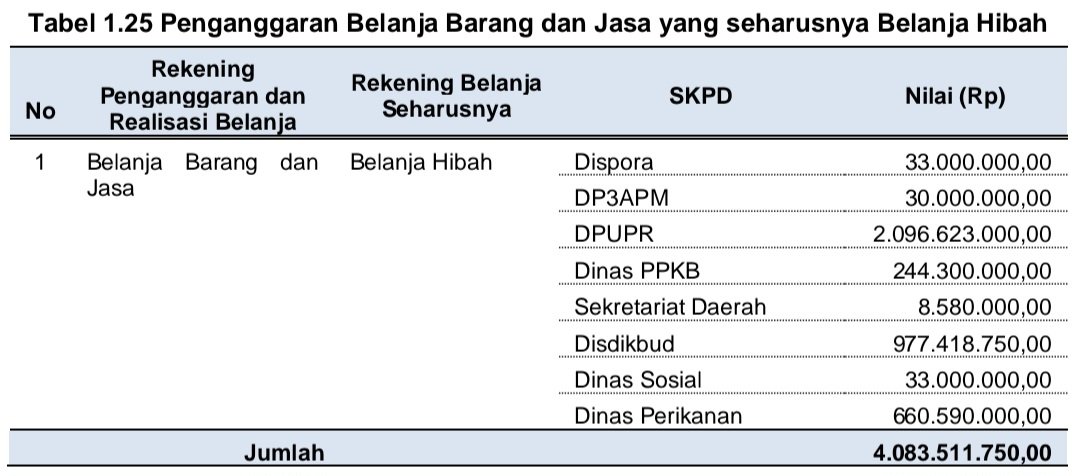 Tabel 1.25 Penganggaran Belanja Barang dan Jasa yang seharusnya Belanja Hibah

| No | Rekening Penganggaran dan Realisasi Belanja | Rekening Belanja Seharusnya | SKPD | Nilai (Rp) |
|---|---|---|---|---|
| 1 | Belanja Barang dan Jasa | Belanja Hibah | Dispora | 33.000.000,00 |
| | | | DP3APM | 30.000.000,00 |
| | | | DPUPR | 2.096.623.000,00 |
| | | | Dinas PPKB | 244.300.000,00 |
| | | | Sekretariat Daerah | 8.580.000,00 |
| | | | Disdikbud | 977.418.750,00 |
| | | | Dinas Sosial | 33.000.000,00 |
| | | | Dinas Perikanan | 660.590.000,00 |
| Jumlah | | | | 4.083.511.750,00 |